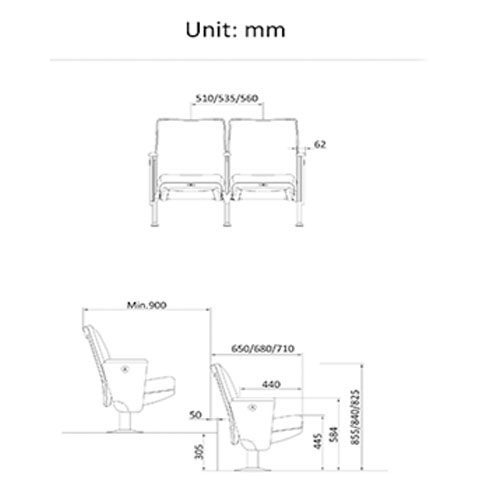 Unit: mm

510/535/560

62

Min.900

650/680/710

440

50

305

445

584

855/840/825